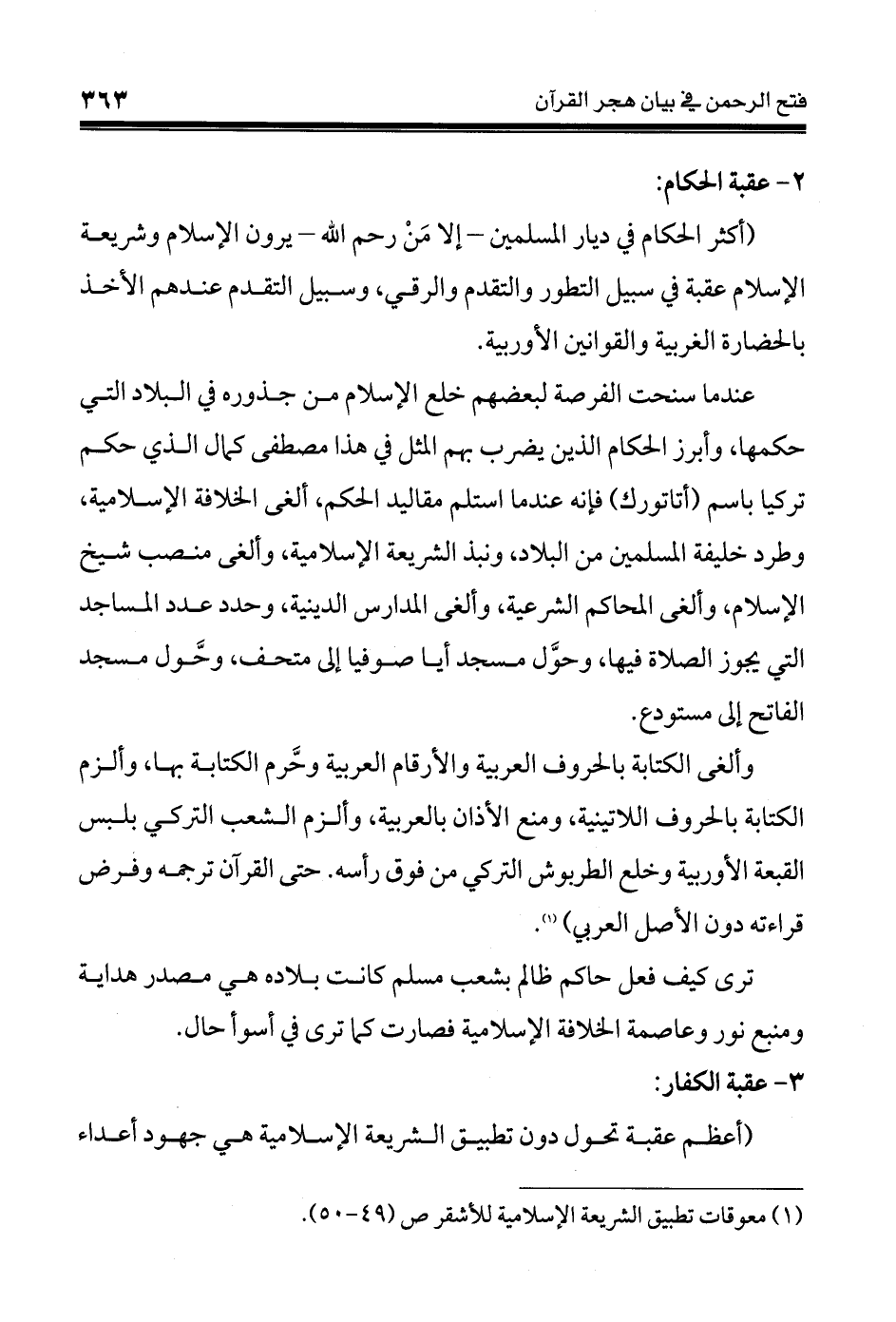 فتح الرحمن في بيان هجر القرآن ٣٦٣

٢- عقبة الحكام:

(أكثر الحكام في ديار المسلمين – إلا مَنْ رحم الله – يرون الإسلام وشريعة الإسلام عقبة في سبيل التطور والتقدم والرقي، وسبيل التقدم عندهم الأخذ بالحضارة الغربية والقوانين الأوربية.

عندما سنحت الفرصة لبعضهم خلع الإسلام من جذوره في البلاد التي حكمها، وأبرز الحكام الذين يضرب بهم المثل في هذا مصطفى كمال الذي حكم تركيا باسم (أتاتورك) فإنه عندما استلم مقاليد الحكم، ألغى الخلافة الإسلامية، وطرد خليفة المسلمين من البلاد، ونبذ الشريعة الإسلامية، وألغى منصب شيخ الإسلام، وألغى المحاكم الشرعية، وألغى المدارس الدينية، وحدد عدد المساجد التي يجوز الصلاة فيها، وحوَّل مسجد أيا صوفيا إلى متحف، وحَّول مسجد الفاتح إلى مستودع.

وألغى الكتابة بالحروف العربية والأرقام العربية وحَّرم الكتابة بها، وألزم الكتابة بالحروف اللاتينية، ومنع الأذان بالعربية، وألزم الشعب التركي بلبس القبعة الأوربية وخلع الطربوش التركي من فوق رأسه. حتى القرآن ترجمه وفرض قراءته دون الأصل العربي) (١).

ترى كيف فعل حاكم ظالم بشعب مسلم كانت بلاده هي مصدر هداية ومنبع نور وعاصمة الخلافة الإسلامية فصارت كما ترى في أسوأ حال.

٣- عقبة الكفار:

(أعظم عقبة تحول دون تطبيق الشريعة الإسلامية هي جهود أعداء

(١) معوقات تطبيق الشريعة الإسلامية للأشقر ص (٤٩-٥٠).